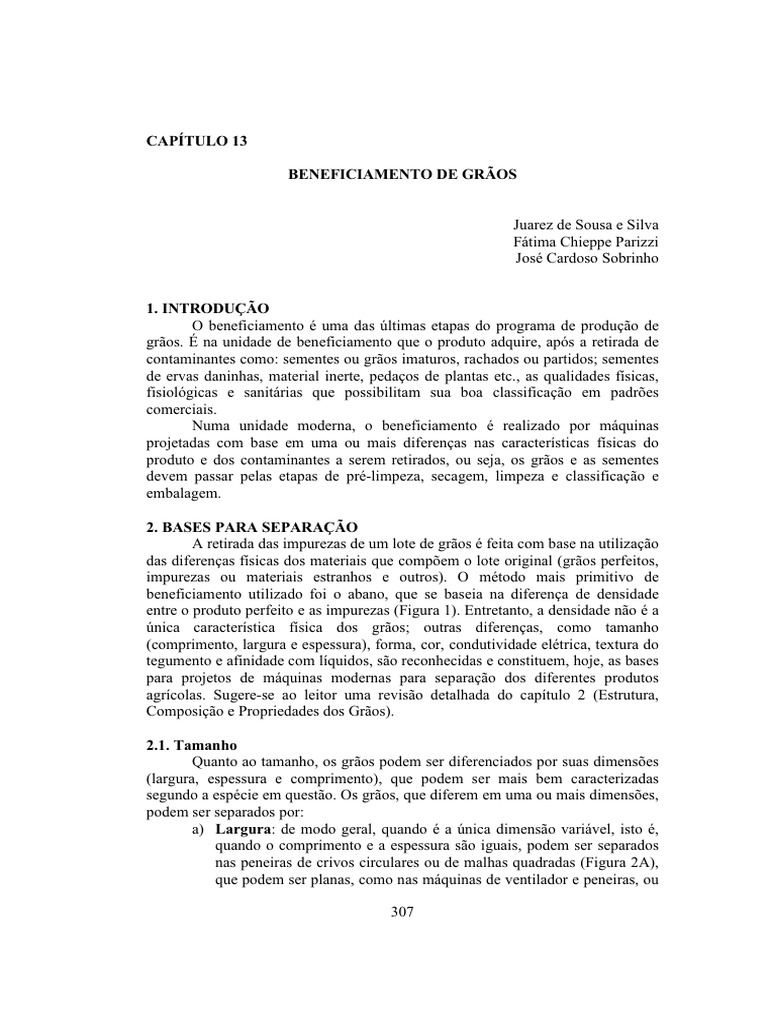 CAPÍTULO 13

BENEFICIAMENTO DE GRÃOS

Juarez de Sousa e Silva
Fátima Chieppe Parizzi
José Cardoso Sobrinho

1. INTRODUÇÃO

O beneficiamento é uma das últimas etapas do programa de produção de grãos. É na unidade de beneficiamento que o produto adquire, após a retirada de contaminantes como: sementes ou grãos imaturos, rachados ou partidos; sementes de ervas daninhas, material inerte, pedaços de plantas etc., as qualidades físicas, fisiológicas e sanitárias que possibilitam sua boa classificação em padrões comerciais.

Numa unidade moderna, o beneficiamento é realizado por máquinas projetadas com base em uma ou mais diferenças nas características físicas do produto e dos contaminantes a serem retirados, ou seja, os grãos e as sementes devem passar pelas etapas de pré-limpeza, secagem, limpeza e classificação e embalagem.

2. BASES PARA SEPARAÇÃO

A retirada das impurezas de um lote de grãos é feita com base na utilização das diferenças físicas dos materiais que compõem o lote original (grãos perfeitos, impurezas ou materiais estranhos e outros). O método mais primitivo de beneficiamento utilizado foi o abano, que se baseia na diferença de densidade entre o produto perfeito e as impurezas (Figura 1). Entretanto, a densidade não é a única característica física dos grãos; outras diferenças, como tamanho (comprimento, largura e espessura), forma, cor, condutividade elétrica, textura do tegumento e afinidade com líquidos, são reconhecidas e constituem, hoje, as bases para projetos de máquinas modernas para separação dos diferentes produtos agrícolas. Sugere-se ao leitor uma revisão detalhada do capítulo 2 (Estrutura, Composição e Propriedades dos Grãos).

2.1. Tamanho

Quanto ao tamanho, os grãos podem ser diferenciados por suas dimensões (largura, espessura e comprimento), que podem ser mais bem caracterizadas segundo a espécie em questão. Os grãos, que diferem em uma ou mais dimensões, podem ser separados por:

a) Largura: de modo geral, quando é a única dimensão variável, isto é, quando o comprimento e a espessura são iguais, podem ser separados nas peneiras de crivos circulares ou de malhas quadradas (Figura 2A), que podem ser planas, como nas máquinas de ventilador e peneiras, ou

307